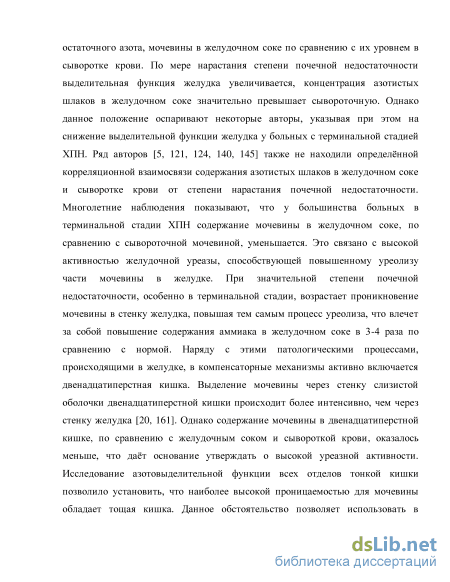 остаточного азота, мочевины в желудочном соке по сравнению с их уровнем в сыворотке крови. По мере нарастания степени почечной недостаточности выделительная функция желудка увеличивается, концентрация азотистых шлаков в желудочном соке значительно превышает сывороточную. Однако данное положение оспаривают некоторые авторы, указывая при этом на снижение выделительной функции желудка у больных с терминальной стадией ХПН. Ряд авторов [5, 121, 124, 140, 145] также не находили определённой корреляционной взаимосвязи содержания азотистых шлаков в желудочном соке и сыворотке крови от степени нарастания почечной недостаточности. Многолетние наблюдения показывают, что у большинства больных в терминальной стадии ХПН содержание мочевины в желудочном соке, по сравнению с сывороточной мочевиной, уменьшается. Это связано с высокой активностью желудочной уреазы, способствующей повышенному уреолизу части мочевины в желудке. При значительной степени почечной недостаточности, особенно в терминальной стадии, возрастает проникновение мочевины в стенку желудка, повышая тем самым процесс уреолиза, что влечет за собой повышение содержания аммиака в желудочном соке в 3-4 раза по сравнению с нормой. Наряду с этими патологическими процессами, происходящими в желудке, в компенсаторные механизмы активно включается двенадцатиперстная кишка. Выделение мочевины через стенку слизистой оболочки двенадцатиперстной кишки происходит более интенсивно, чем через стенку желудка [20, 161]. Однако содержание мочевины в двенадцатиперстной кишке, по сравнению с желудочным соком и сывороткой крови, оказалось меньше, что даёт основание утверждать о высокой уреазной активности. Исследование азотовыделительной функции всех отделов тонкой кишки позволило установить, что наиболее высокой проницаемостью для мочевины обладает тощая кишка. Данное обстоятельство позволяет использовать в

dsLib.net
библиотека диссертаций